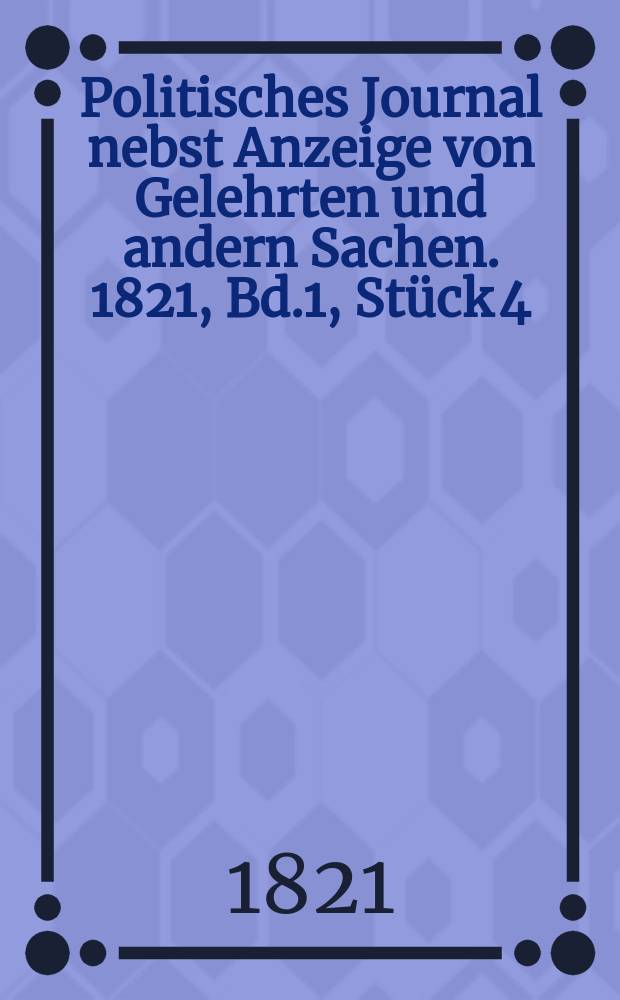 Politisches Journal nebst Anzeige von Gelehrten und andern Sachen. 1821, Bd.1, Stück 4

1821